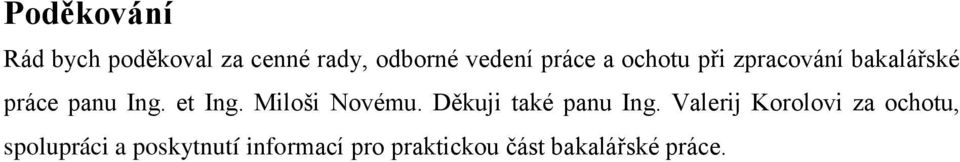 Poděkování

Rád bych poděkoval za cenné rady, odborné vedení práce a ochotu při zpracování bakalářské práce panu Ing. et Ing. Miloši Novému. Děkuji také panu Ing. Valerij Korolovi za ochotu, spolupráci a poskytnutí informací pro praktickou část bakalářské práce.